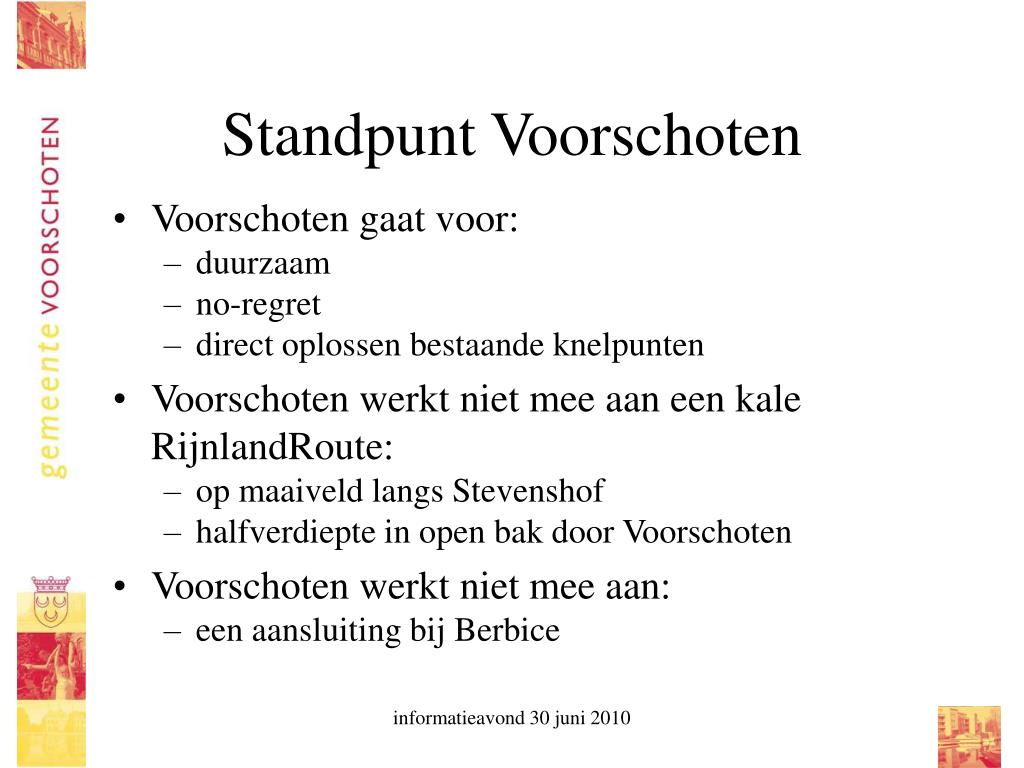 gemeente VOORSCHOTEN

Standpunt Voorschoten

• Voorschoten gaat voor:
– duurzaam
– no-regret
– direct oplossen bestaande knelpunten

• Voorschoten werkt niet mee aan een kale RijnlandRoute:
– op maaiveld langs Stevenshof
– halfverdiepte in open bak door Voorschoten

• Voorschoten werkt niet mee aan:
– een aansluiting bij Berbice

informatieavond 30 juni 2010